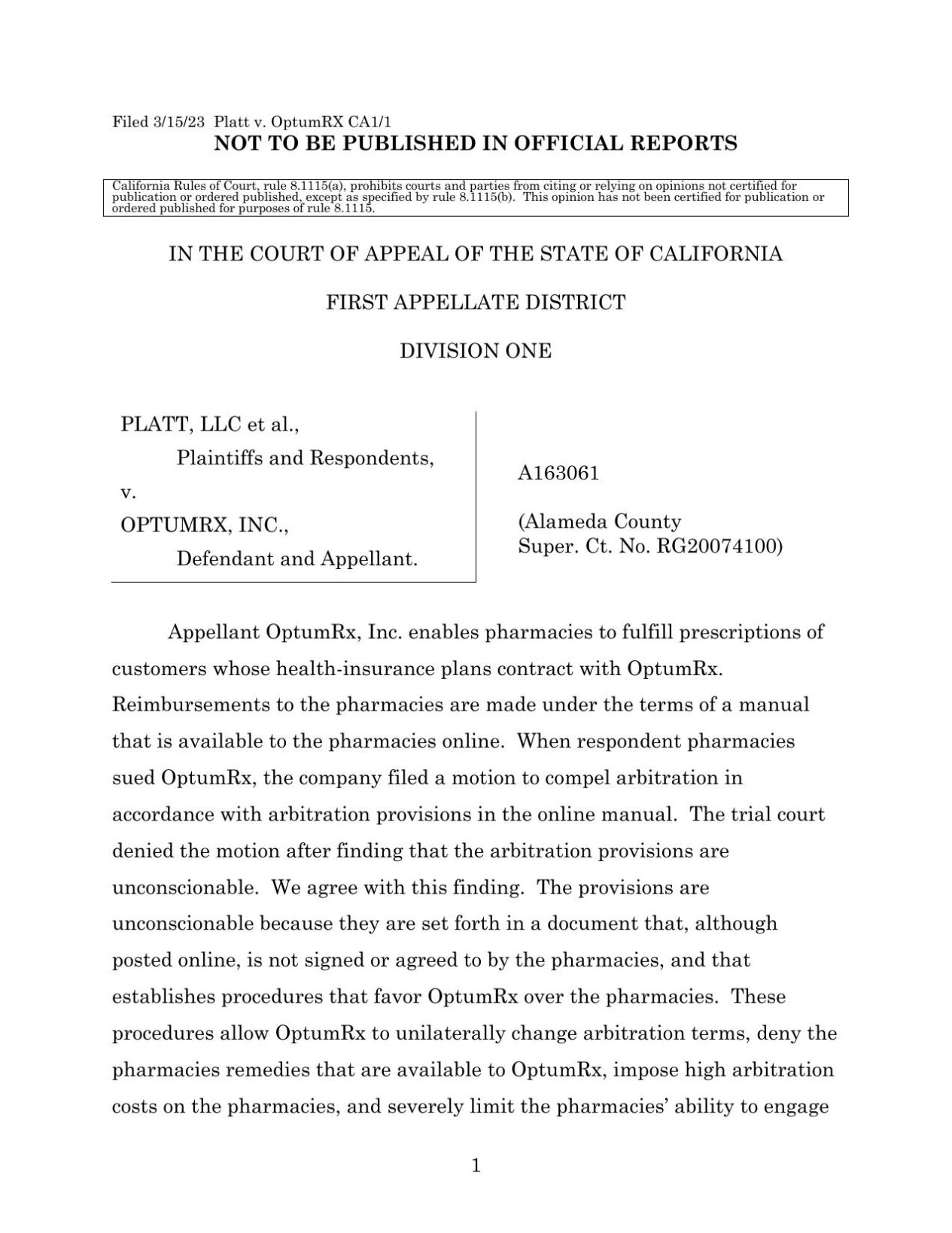 Filed 3/15/23 Platt v. OptumRX CA1/1
NOT TO BE PUBLISHED IN OFFICIAL REPORTS

California Rules of Court, rule 8.1115(a), prohibits courts and parties from citing or relying on opinions not certified for publication or ordered published, except as specified by rule 8.1115(b). This opinion has not been certified for publication or ordered published for purposes of rule 8.1115.

IN THE COURT OF APPEAL OF THE STATE OF CALIFORNIA

FIRST APPELLATE DISTRICT

DIVISION ONE

PLATT, LLC et al.,
Plaintiffs and Respondents,
v.
OPTUMRX, INC.,
Defendant and Appellant.

A163061

(Alameda County
Super. Ct. No. RG20074100)

Appellant OptumRx, Inc. enables pharmacies to fulfill prescriptions of customers whose health-insurance plans contract with OptumRx. Reimbursements to the pharmacies are made under the terms of a manual that is available to the pharmacies online. When respondent pharmacies sued OptumRx, the company filed a motion to compel arbitration in accordance with arbitration provisions in the online manual. The trial court denied the motion after finding that the arbitration provisions are unconscionable. We agree with this finding. The provisions are unconscionable because they are set forth in a document that, although posted online, is not signed or agreed to by the pharmacies, and that establishes procedures that favor OptumRx over the pharmacies. These procedures allow OptumRx to unilaterally change arbitration terms, deny the pharmacies remedies that are available to OptumRx, impose high arbitration costs on the pharmacies, and severely limit the pharmacies' ability to engage

1